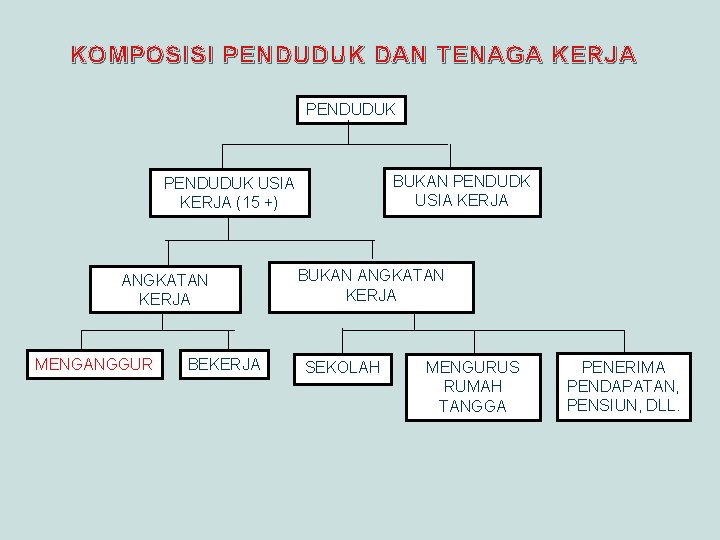 KOMPOSISI PENDUDUK DAN TENAGA KERJA

PENDUDUK

PENDUDUK USIA KERJA (15 +)

BUKAN PENDUDK USIA KERJA

ANGKATAN KERJA

BUKAN ANGKATAN KERJA

MENGANGGUR

BEKERJA

SEKOLAH

MENGURUS RUMAH TANGGA

PENERIMA PENDAPATAN, PENSIUN, DLL.